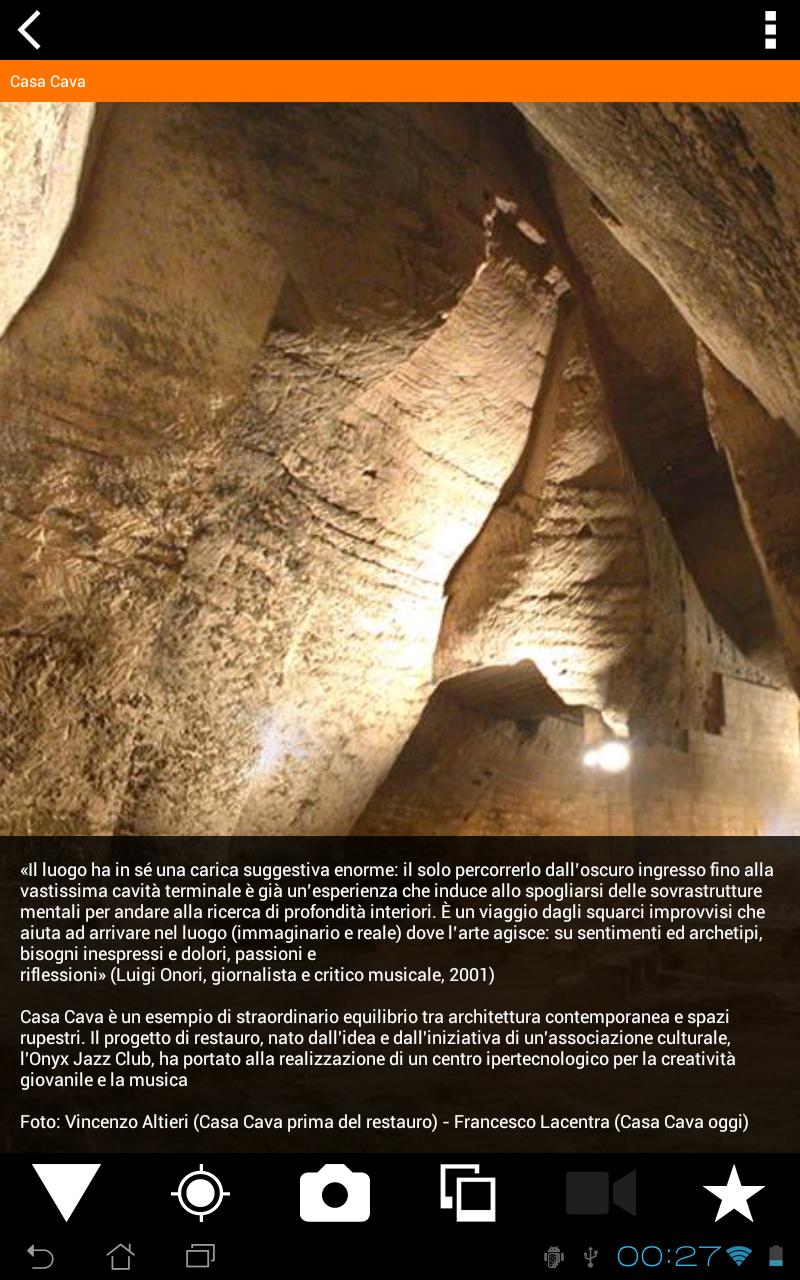 Casa Cava

«Il luogo ha in sé una carica suggestiva enorme: il solo percorrerlo dall'oscuro ingresso fino alla vastissima cavità terminale è già un'esperienza che induce allo spogliarsi delle sovrastrutture mentali per andare alla ricerca di profondità interiori. È un viaggio dagli squarci improvvisi che aiuta ad arrivare nel luogo (immaginario e reale) dove l'arte agisce: su sentimenti ed archetipi, bisogni inespressi e dolori, passioni e
riflessioni» (Luigi Onori, giornalista e critico musicale, 2001)

Casa Cava è un esempio di straordinario equilibrio tra architettura contemporanea e spazi rupestri. Il progetto di restauro, nato dall'idea e dall'iniziativa di un'associazione culturale, l'Onyx Jazz Club, ha portato alla realizzazione di un centro ipertecnologico per la creatività giovanile e la musica

Foto: Vincenzo Altieri (Casa Cava prima del restauro) - Francesco Lacentra (Casa Cava oggi)

00:27